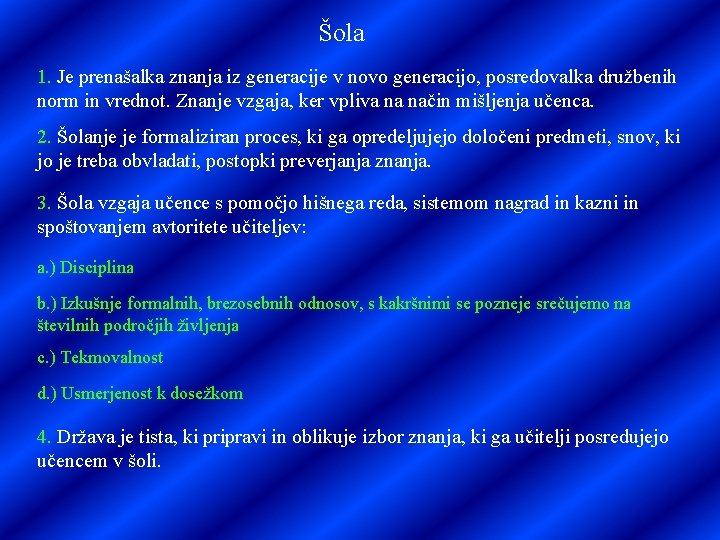 Šola

1. Je prenašalka znanja iz generacije v novo generacijo, posredovalka družbenih norm in vrednot. Znanje vzgaja, ker vpliva na način mišljenja učenca.

2. Šolanje je formaliziran proces, ki ga opredeljujejo določeni predmeti, snov, ki jo je treba obvladati, postopki preverjanja znanja.

3. Šola vzgaja učence s pomočjo hišnega reda, sistemom nagrad in kazni in spoštovanjem avtoritete učiteljev:

a.) Disciplina

b.) Izkušnje formalnih, brezosebnih odnosov, s kakršnimi se pozneje srečujemo na številnih področjih življenja

c.) Tekmovalnost

d.) Usmerjenost k dosežkom

4. Država je tista, ki pripravi in oblikuje izbor znanja, ki ga učitelji posredujejo učencem v šoli.